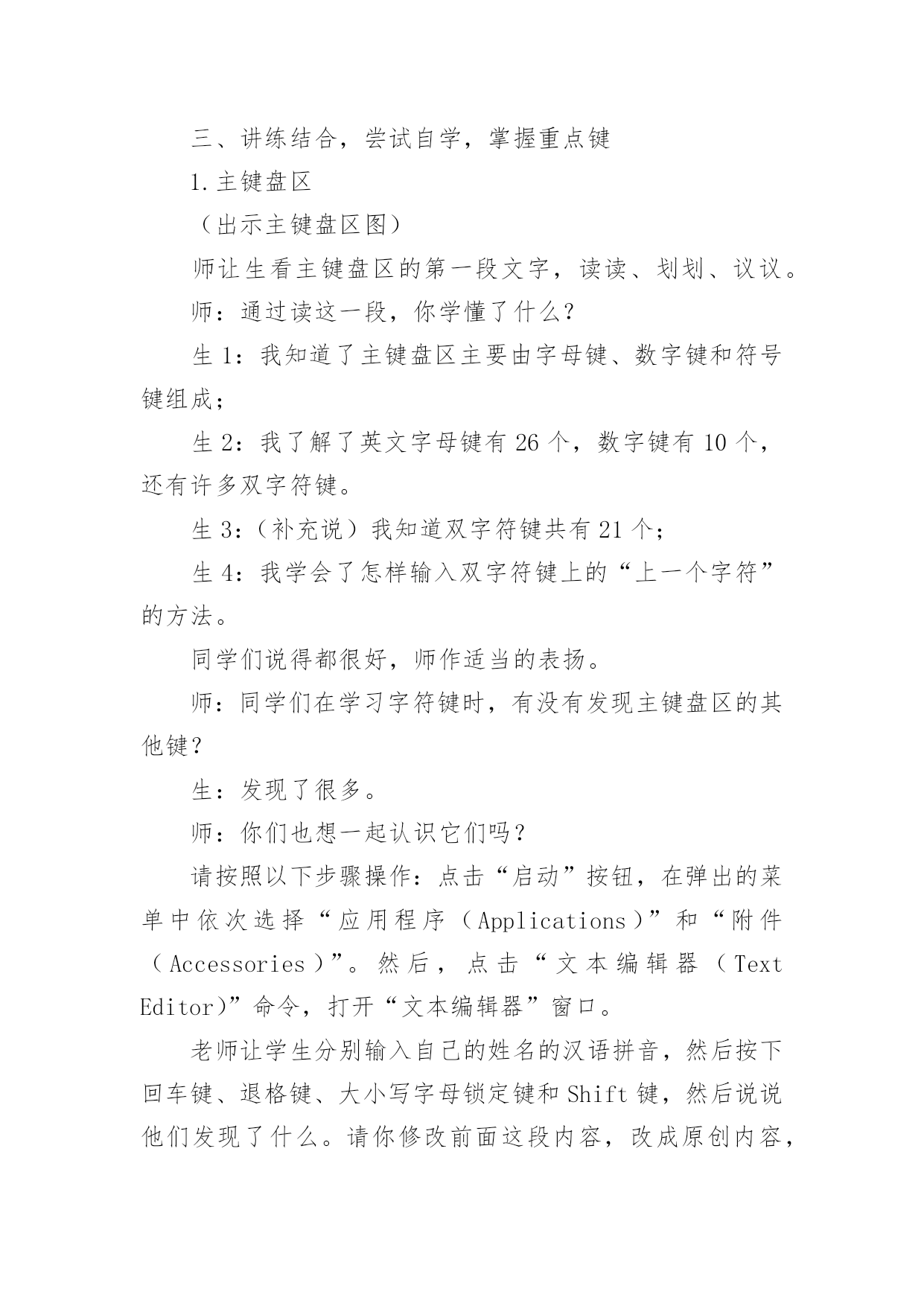 三、讲练结合，尝试自学，掌握重点键

1.主键盘区

（出示主键盘区图）

师让生看主键盘区的第一段文字，读读、划划、议议。

师：通过读这一段，你学懂了什么？

生 1：我知道了主键盘区主要由字母键、数字键和符号键组成；

生 2：我了解了英文字母键有 26 个，数字键有 10 个，还有许多双字符键。

生 3：（补充说）我知道双字符键共有 21 个；

生 4：我学会了怎样输入双字符键上的“上一个字符”的方法。

同学们说得都很好，师作适当的表扬。

师：同学们在学习字符键时，有没有发现主键盘区的其他键？

生：发现了很多。

师：你们也想一起认识它们吗？

请按照以下步骤操作：点击“启动”按钮，在弹出的菜单中依次选择“应用程序（Applications）”和“附件（Accessories）”。然后，点击“文本编辑器（Text Editor)”命令，打开“文本编辑器”窗口。

老师让学生分别输入自己的姓名的汉语拼音，然后按下回车键、退格键、大小写字母锁定键和 Shift 键，然后说说他们发现了什么。请你修改前面这段内容，改成原创内容，